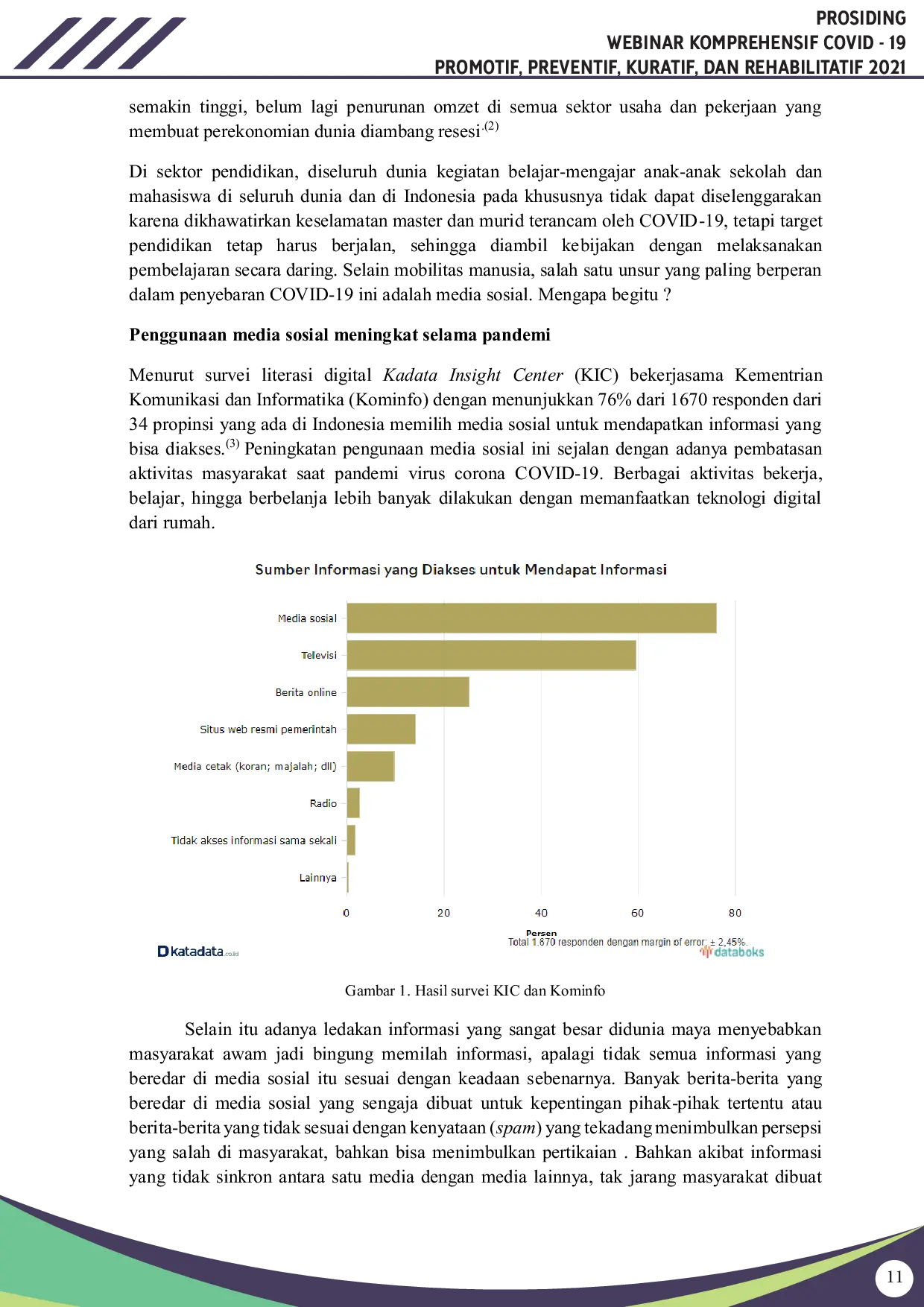 PROSIDING
WEBINAR KOMPREHENSIF COVID - 19
PROMOTIF, PREVENTIF, KURATIF, DAN REHABILITATIF 2021

semakin tinggi, belum lagi penurunan omzet di semua sektor usaha dan pekerjaan yang membuat perekonomian dunia diambang resesi.$^{(2)}$

Di sektor pendidikan, diseluruh dunia kegiatan belajar-mengajar anak-anak sekolah dan mahasiswa di seluruh dunia dan di Indonesia pada khususnya tidak dapat diselenggarakan karena dikhawatirkan keselamatan master dan murid terancam oleh COVID-19, tetapi target pendidikan tetap harus berjalan, sehingga diambil kebijakan dengan melaksanakan pembelajaran secara daring. Selain mobilitas manusia, salah satu unsur yang paling berperan dalam penyebaran COVID-19 ini adalah media sosial. Mengapa begitu ?

Penggunaan media sosial meningkat selama pandemi

Menurut survei literasi digital Kadata Insight Center (KIC) bekerjasama Kementrian Komunikasi dan Informatika (Kominfo) dengan menunjukkan 76% dari 1670 responden dari 34 propinsi yang ada di Indonesia memilih media sosial untuk mendapatkan informasi yang bisa diakses.$^{(3)}$ Peningkatan pengunaan media sosial ini sejalan dengan adanya pembatasan aktivitas masyarakat saat pandemi virus corona COVID-19. Berbagai aktivitas bekerja, belajar, hingga berbelanja lebih banyak dilakukan dengan memanfaatkan teknologi digital dari rumah.

Sumber Informasi yang Diakses untuk Mendapat Informasi

Media sosial
Televisi
Berita online
Situs web resmi pemerintah
Media cetak (koran; majalah; dll)
Radio
Tidak akses informasi sama sekali
Lainnya

0 20 40 60 80
Persen
Total 1.670 responden dengan margin of error: ± 2,45%.
katadata.co.id
databoks

Gambar 1. Hasil survei KIC dan Kominfo

Selain itu adanya ledakan informasi yang sangat besar didunia maya menyebabkan masyarakat awam jadi bingung memilah informasi, apalagi tidak semua informasi yang beredar di media sosial itu sesuai dengan keadaan sebenarnya. Banyak berita-berita yang beredar di media sosial yang sengaja dibuat untuk kepentingan pihak-pihak tertentu atau berita-berita yang tidak sesuai dengan kenyataan (spam) yang tekadang menimbulkan persepsi yang salah di masyarakat, bahkan bisa menimbulkan pertikaian . Bahkan akibat informasi yang tidak sinkron antara satu media dengan media lainnya, tak jarang masyarakat dibuat

11